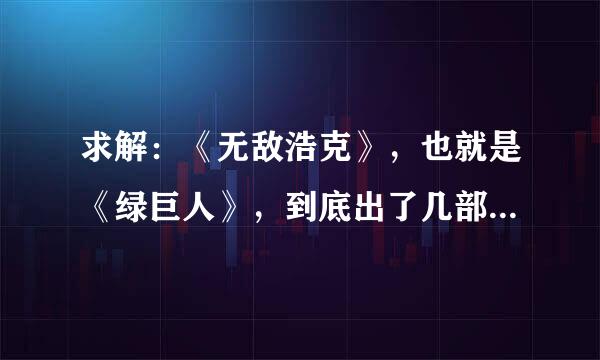 求解：《无敌浩克》，也就是《绿巨人》，到底出了几部...